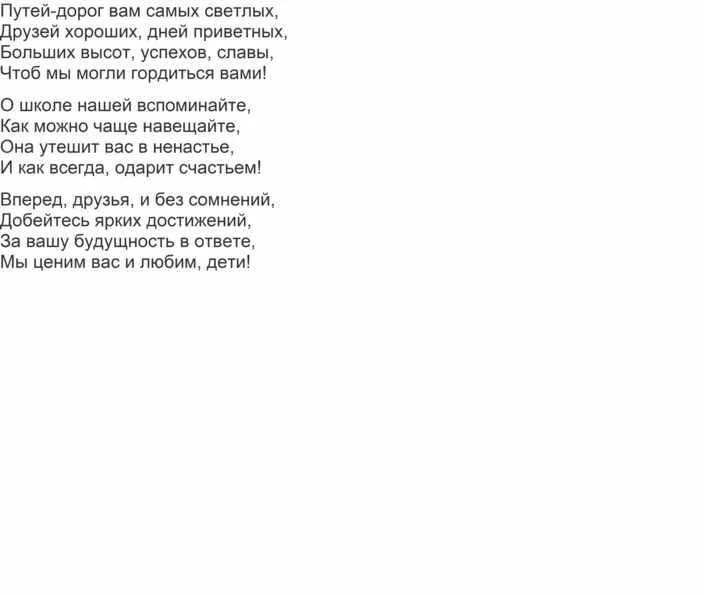 Путей-дорог вам самых светлых,
Друзей хороших, дней приветных,
Больших высот, успехов, славы,
Чтоб мы могли гордиться вами!

О школе нашей вспоминайте,
Как можно чаще навещайте,
Она утешит вас в ненастье,
И как всегда, одарит счастьем!

Вперед, друзья, и без сомнений,
Добейтесь ярких достижений,
За вашу будущность в ответе,
Мы ценим вас и любим, дети!